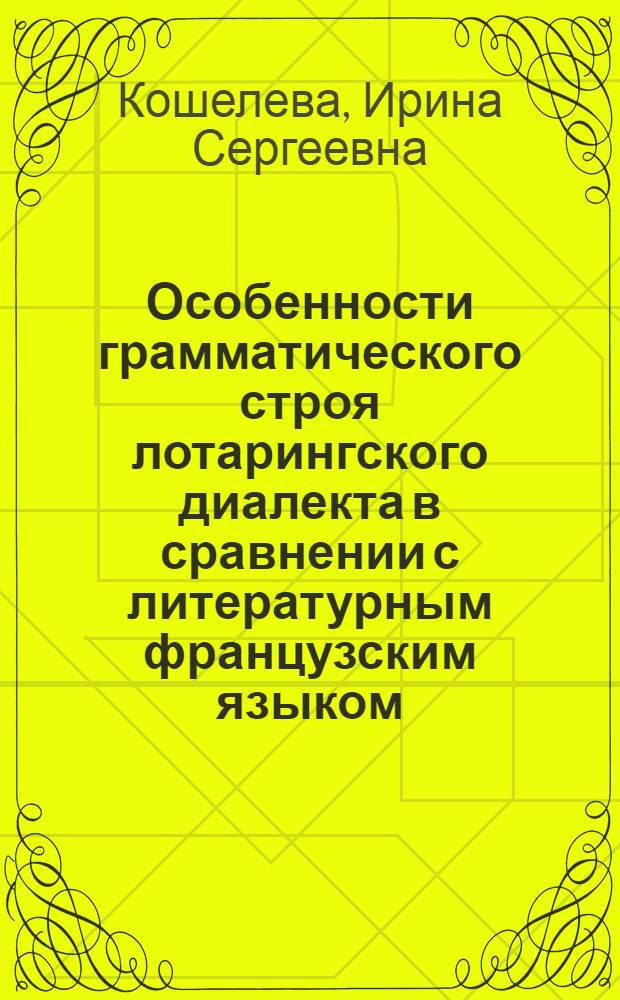 Кошелева, Ирина Сергеевна

Особенности грамматического строя лотарингского диалекта в сравнении с литературным французским языком